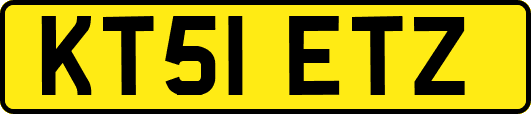 KT51 ETZ